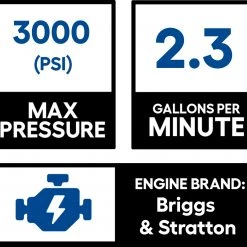 3000
(PSI)

MAX
PRESSURE

2.3

GALLONS PER
MINUTE

ENGINE BRAND:
Briggs
& Stratton